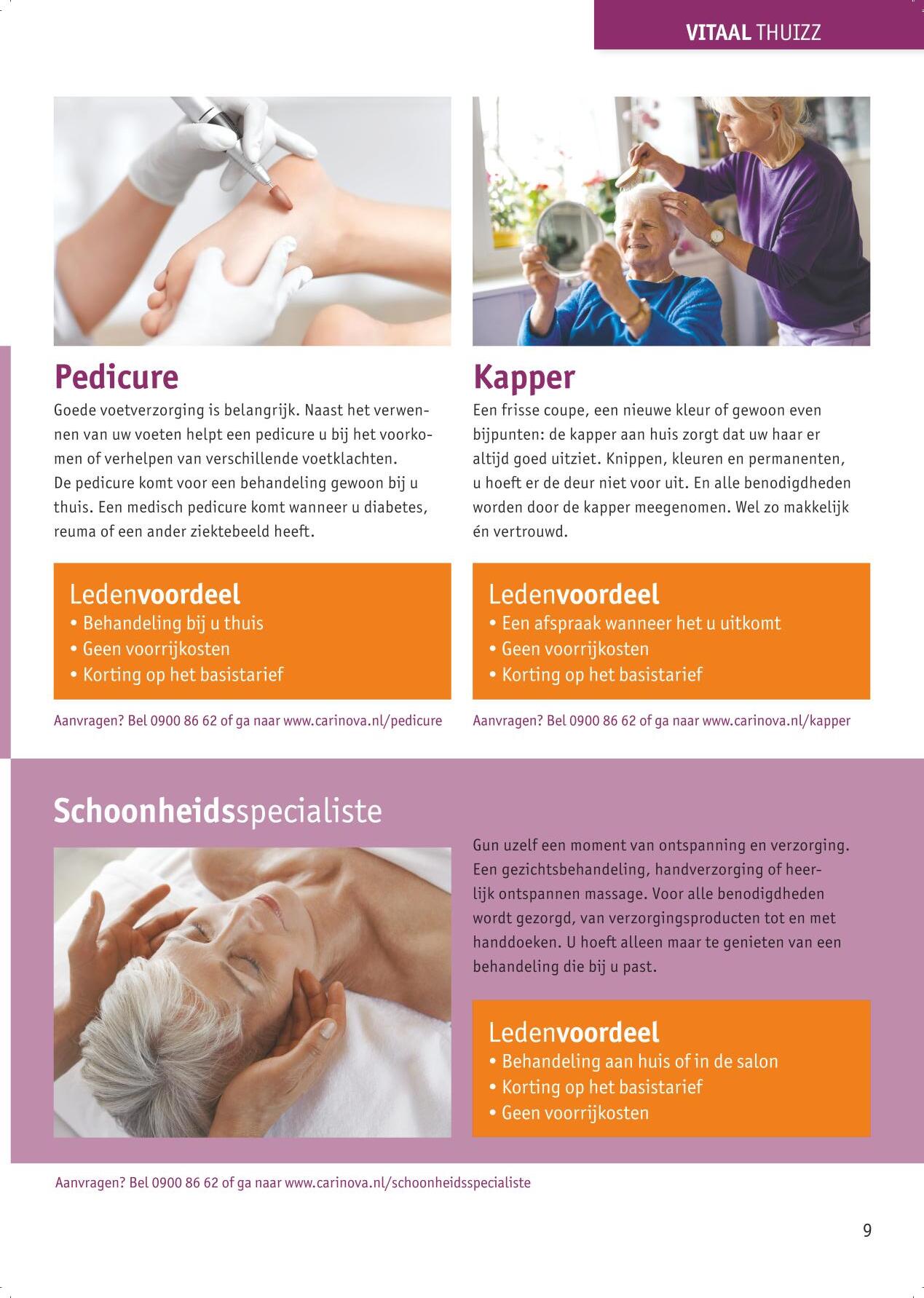 VITAAL THUIZZ

Pedicure

Goede voetverzorging is belangrijk. Naast het verwennen van uw voeten helpt een pedicure u bij het voorkomen of verhelpen van verschillende voetklachten. De pedicure komt voor een behandeling gewoon bij u thuis. Een medisch pedicure komt wanneer u diabetes, reuma of een ander ziektebeeld heeft.

Ledenvoordeel
• Behandeling bij u thuis
• Geen voorrijkosten
• Korting op het basistarief

Aanvragen? Bel 0900 86 62 of ga naar www.carinova.nl/pedicure

Kapper

Een frisse coupe, een nieuwe kleur of gewoon even bijpunten: de kapper aan huis zorgt dat uw haar er altijd goed uitziet. Knippen, kleuren en permanenten, u hoeft er de deur niet voor uit. En alle benodigdheden worden door de kapper meegenomen. Wel zo makkelijk én vertrouwd.

Ledenvoordeel
• Een afspraak wanneer het u uitkomt
• Geen voorrijkosten
• Korting op het basistarief

Aanvragen? Bel 0900 86 62 of ga naar www.carinova.nl/kapper

Schoonheidsspecialiste

Gun uzelf een moment van ontspanning en verzorging. Een gezichtsbehandeling, handverzorging of heerlijk ontspannen massage. Voor alle benodigdheden wordt gezorgd, van verzorgingsproducten tot en met handdoeken. U hoeft alleen maar te genieten van een behandeling die bij u past.

Ledenvoordeel
• Behandeling aan huis of in de salon
• Korting op het basistarief
• Geen voorrijkosten

Aanvragen? Bel 0900 86 62 of ga naar www.carinova.nl/schoonheidsspecialiste

9